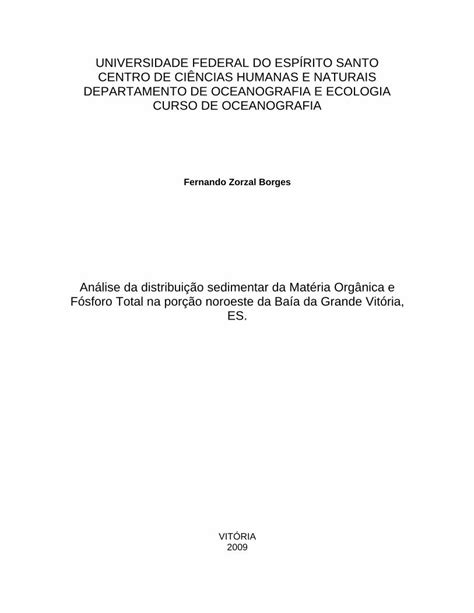 UNIVERSIDADE FEDERAL DO ESPÍRITO SANTO
CENTRO DE CIÊNCIAS HUMANAS E NATURAIS
DEPARTAMENTO DE OCEANOGRAFIA E ECOLOGIA
CURSO DE OCEANOGRAFIA

Fernando Zorzal Borges

Análise da distribuição sedimentar da Matéria Orgânica e Fósforo Total na porção noroeste da Baía da Grande Vitória, ES.

VITÓRIA
2009